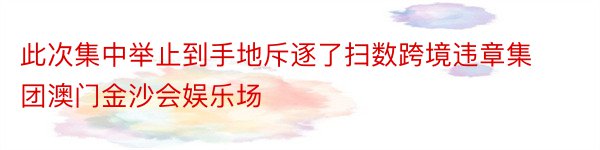 此次集中举止到手地斥逐了扫数跨境违章集团澳门金沙会娱乐场